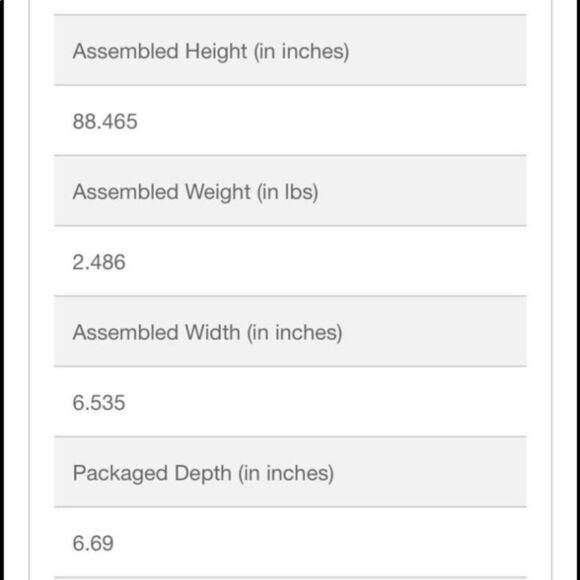 Assembled Height (in inches)

88.465

Assembled Weight (in lbs)

2.486

Assembled Width (in inches)

6.535

Packaged Depth (in inches)

6.69